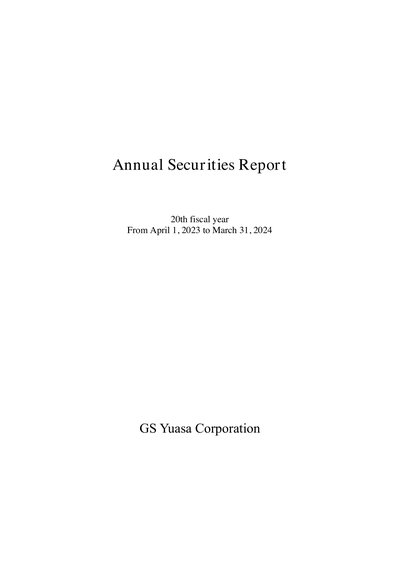 Annual Securities Report

20th fiscal year
From April 1, 2023 to March 31, 2024

GS Yuasa Corporation